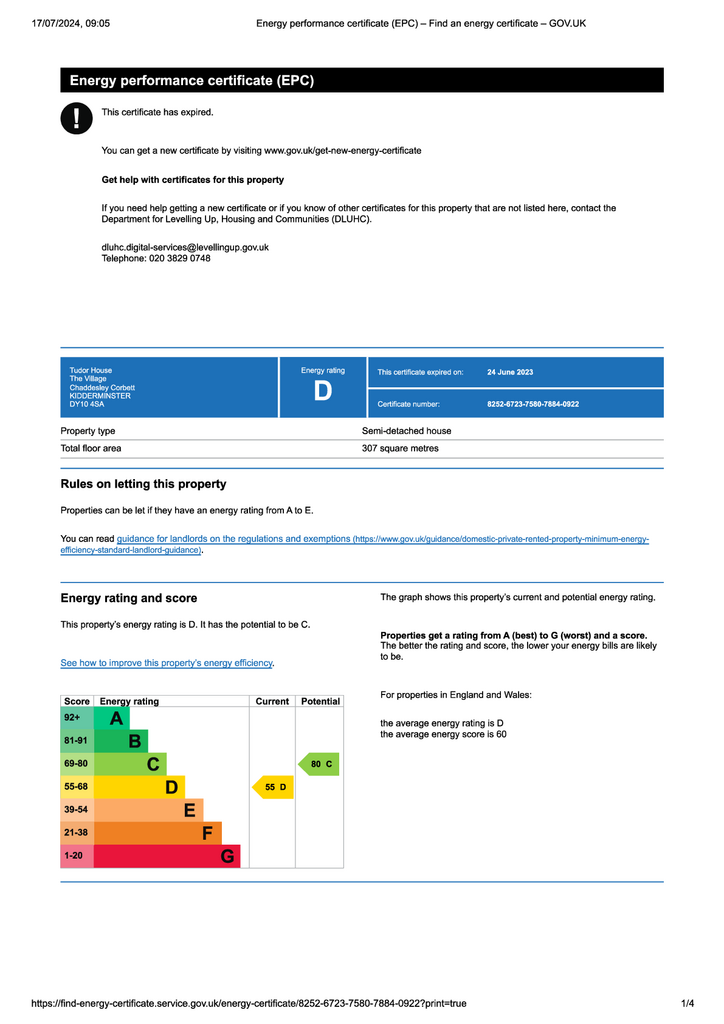 17/07/2024, 09:05 Energy performance certificate (EPC) – Find an energy certificate – GOV.UK

Energy performance certificate (EPC)

!

This certificate has expired.

You can get a new certificate by visiting www.gov.uk/get-new-energy-certificate

Get help with certificates for this property

If you need help getting a new certificate or if you know of other certificates for this property that are not listed here, contact the Department for Levelling Up, Housing and Communities (DLUHC).

dluhc.digital-services@levellingup.gov.uk
Telephone: 020 3829 0748

Tudor House
The Village
Chaddesley Corbett
KIDDERMINSTER
DY10 4SA

Energy rating
D

This certificate expired on: 24 June 2023

Certificate number: 8252-6723-7580-7884-0922

| Property type | Semi-detached house |
|---|---|
| Total floor area | 307 square metres |

Rules on letting this property

Properties can be let if they have an energy rating from A to E.

You can read guidance for landlords on the regulations and exemptions (https://www.gov.uk/guidance/domestic-private-rented-property-minimum-energy-efficiency-standard-landlord-guidance).

Energy rating and score

This property's energy rating is D. It has the potential to be C.

See how to improve this property's energy efficiency.

| Score | Energy rating | Current | Potential |
|---|---|---|---|
| 92+ | A | | |
| 81-91 | B | | |
| 69-80 | C | | 80 C |
| 55-68 | D | 55 D | |
| 39-54 | E | | |
| 21-38 | F | | |
| 1-20 | G | | |

The graph shows this property's current and potential energy rating.

Properties get a rating from A (best) to G (worst) and a score. The better the rating and score, the lower your energy bills are likely to be.

For properties in England and Wales:

the average energy rating is D
the average energy score is 60

https://find-energy-certificate.service.gov.uk/energy-certificate/8252-6723-7580-7884-0922?print=true 1/4